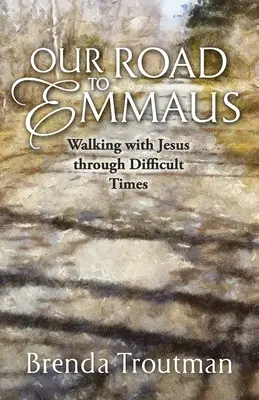 OUR ROAD TO EMMAUS

Walking with Jesus through Difficult Times

Brenda Troutman